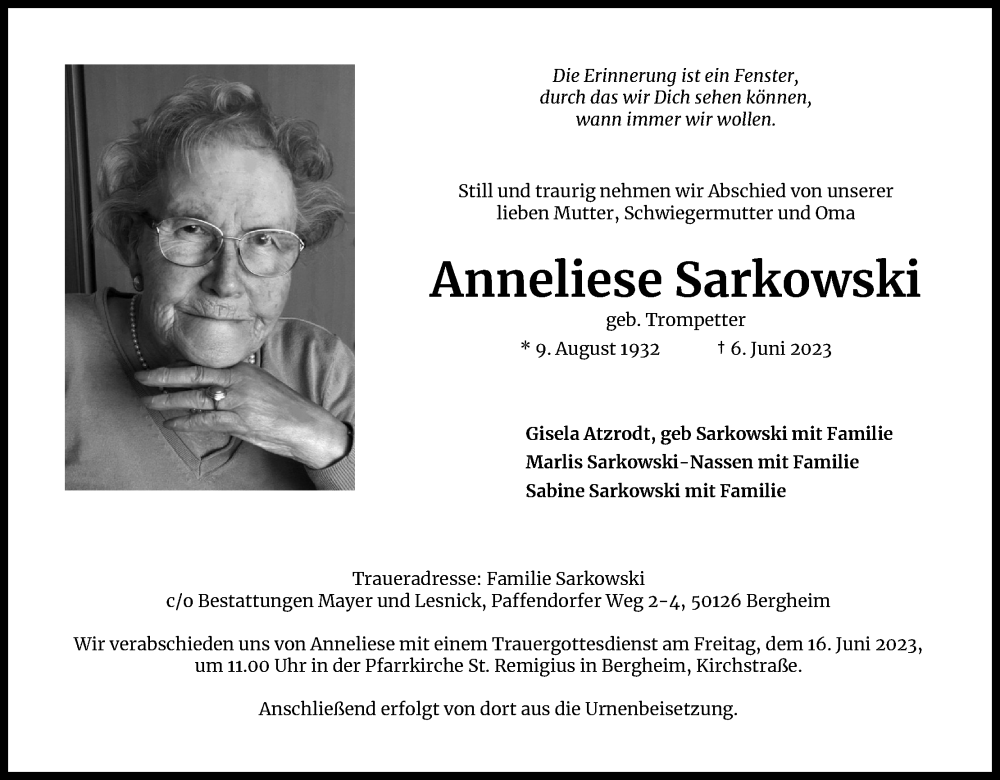 Die Erinnerung ist ein Fenster,
durch das wir Dich sehen können,
wann immer wir wollen.

Still und traurig nehmen wir Abschied von unserer lieben Mutter, Schwiegermutter und Oma

Anneliese Sarkowski

geb. Trompetter

* 9. August 1932 † 6. Juni 2023

Gisela Atzrodt, geb Sarkowski mit Familie
Marlis Sarkowski-Nassen mit Familie
Sabine Sarkowski mit Familie

Traueradresse: Familie Sarkowski
c/o Bestattungen Mayer und Lesnick, Paffendorfer Weg 2-4, 50126 Bergheim

Wir verabschieden uns von Anneliese mit einem Trauergottesdienst am Freitag, dem 16. Juni 2023, um 11.00 Uhr in der Pfarrkirche St. Remigius in Bergheim, Kirchstraße.

Anschließend erfolgt von dort aus die Urnenbeisetzung.